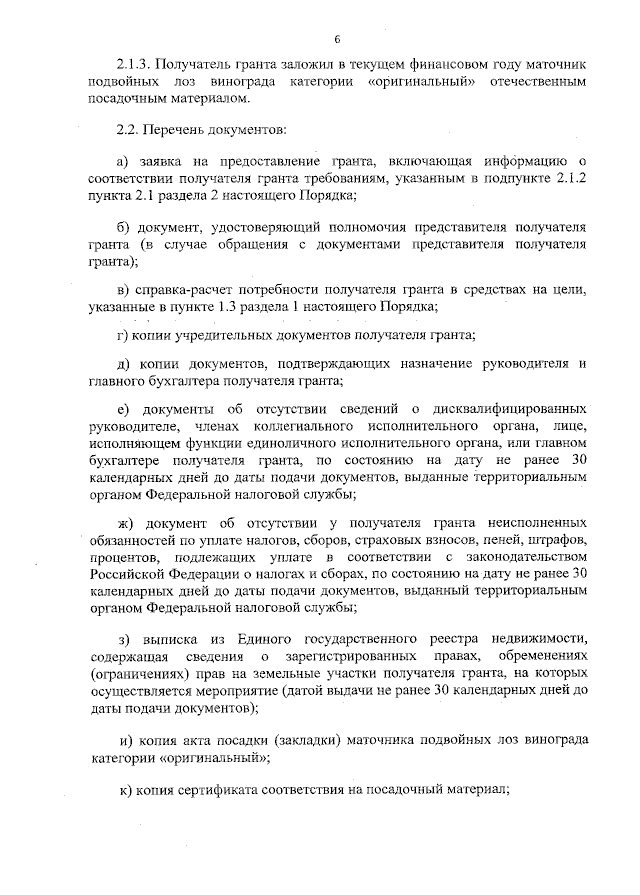 6

2.1.3. Получатель гранта заложил в текущем финансовом году маточник подвойных лоз винограда категории «оригинальный» отечественным посадочным материалом.

2.2. Перечень документов:

а) заявка на предоставление гранта, включающая информацию о соответствии получателя гранта требованиям, указанным в подпункте 2.1.2 пункта 2.1 раздела 2 настоящего Порядка;

б) документ, удостоверяющий полномочия представителя получателя гранта (в случае обращения с документами представителя получателя гранта);

в) справка-расчет потребности получателя гранта в средствах на цели, указанные в пункте 1.3 раздела 1 настоящего Порядка;

г) копии учредительных документов получателя гранта;

д) копии документов, подтверждающих назначение руководителя и главного бухгалтера получателя гранта;

е) документы об отсутствии сведений о дисквалифицированных руководителе, членах коллегиального исполнительного органа, лице, исполняющем функции единоличного исполнительного органа, или главном бухгалтере получателя гранта, по состоянию на дату не ранее 30 календарных дней до даты подачи документов, выданные территориальным органом Федеральной налоговой службы;

ж) документ об отсутствии у получателя гранта неисполненных обязанностей по уплате налогов, сборов, страховых взносов, пеней, штрафов, процентов, подлежащих уплате в соответствии с законодательством Российской Федерации о налогах и сборах, по состоянию на дату не ранее 30 календарных дней до даты подачи документов, выданный территориальным органом Федеральной налоговой службы;

з) выписка из Единого государственного реестра недвижимости, содержащая сведения о зарегистрированных правах, обременениях (ограничениях) прав на земельные участки получателя гранта, на которых осуществляется мероприятие (датой выдачи не ранее 30 календарных дней до даты подачи документов);

и) копия акта посадки (закладки) маточника подвойных лоз винограда категории «оригинальный»;

к) копия сертификата соответствия на посадочный материал;